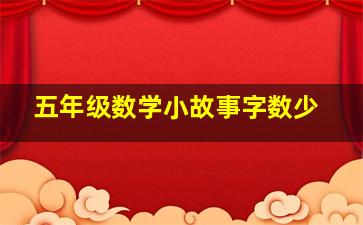 五年级数学小故事字数少